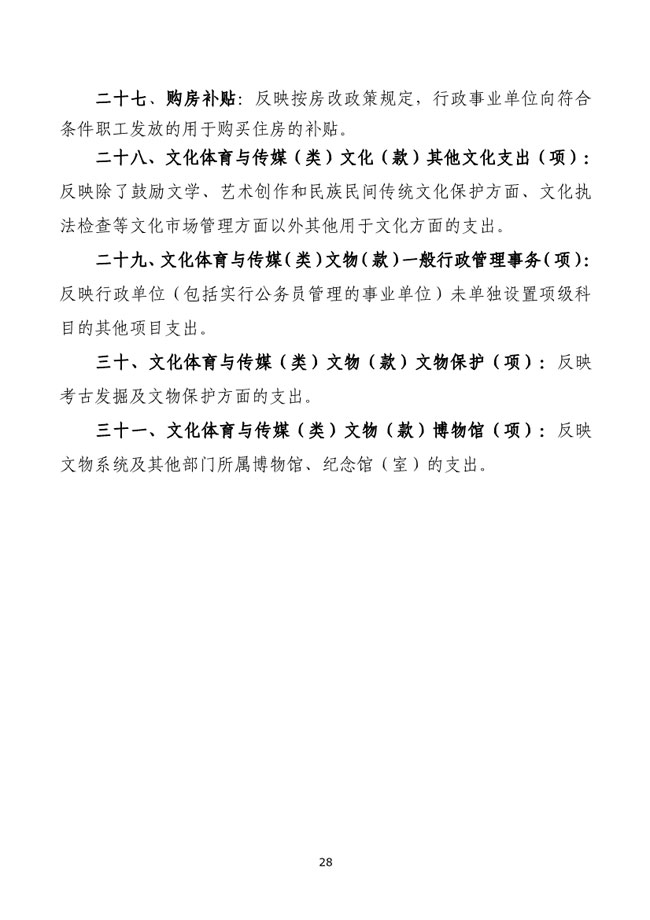 二十七、购房补贴：反映按房改政策规定，行政事业单位向符合条件职工发放的用于购买住房的补贴。

二十八、文化体育与传媒（类）文化（款）其他文化支出（项）：反映除了鼓励文学、艺术创作和民族民间传统文化保护方面、文化执法检查等文化市场管理方面以外其他用于文化方面的支出。

二十九、文化体育与传媒（类）文物（款）一般行政管理事务（项）：反映行政单位（包括实行公务员管理的事业单位）未单独设置项级科目的其他项目支出。

三十、文化体育与传媒（类）文物（款）文物保护（项）：反映考古发掘及文物保护方面的支出。

三十一、文化体育与传媒（类）文物（款）博物馆（项）：反映文物系统及其他部门所属博物馆、纪念馆（室）的支出。

28